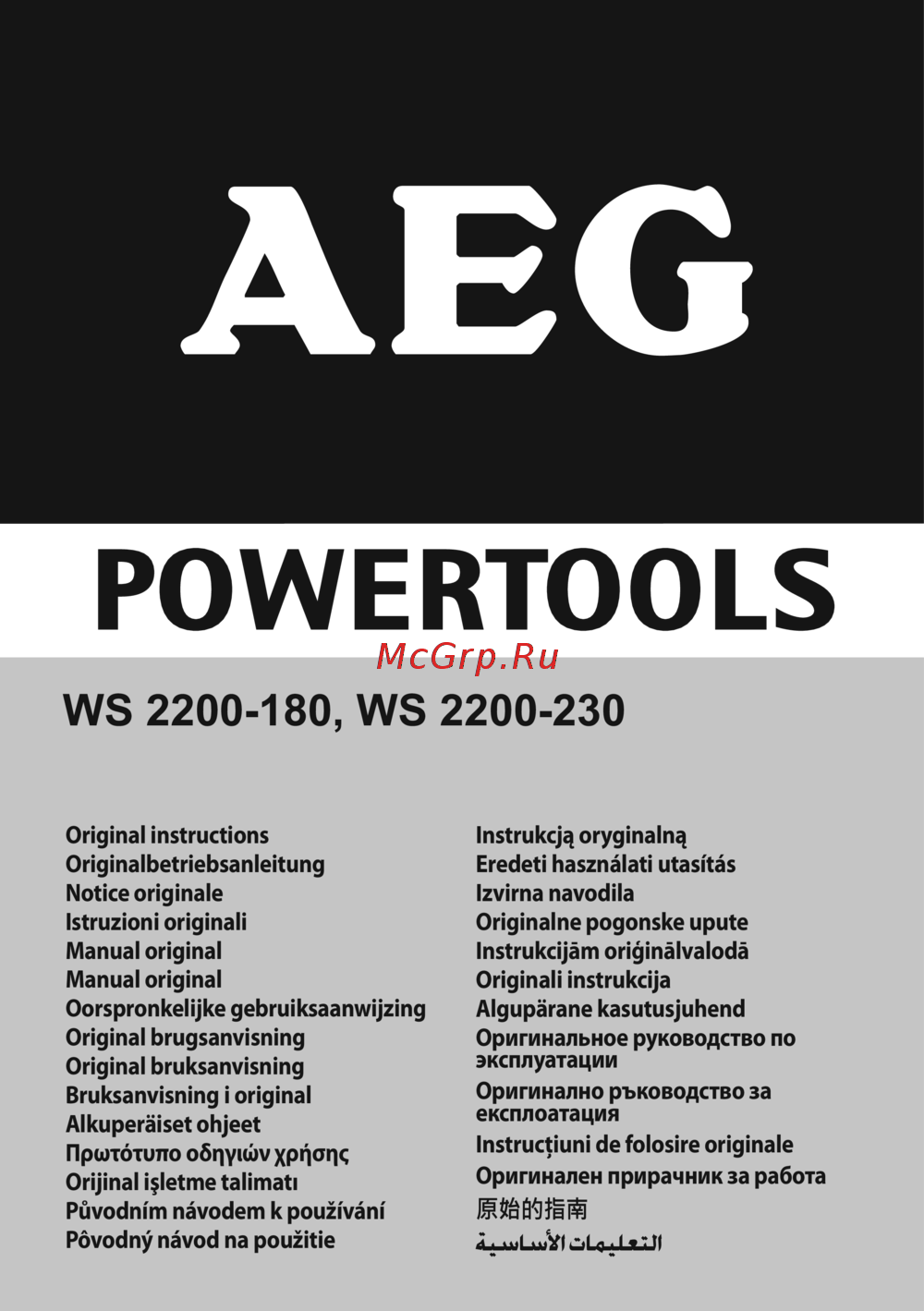 AEG

POWERTOOLS

McGrp.Ru

WS 2200-180, WS 2200-230

Original instructions
Originalbetriebsanleitung
Notice originale
Istruzioni originali
Manual original
Manual original
Oorspronkelijke gebruiksaanwijzing
Original brugsanvisning
Original bruksanvisning
Bruksanvisning i original
Alkuperäiset ohjeet
Πρωτότυπο οδηγιών χρήσης
Orijinal işletme talimatı
Původním návodem k používání
Pôvodný návod na použitie

Instrukcją oryginalną
Eredeti használati utasítás
Izvirna navodila
Originalne pogonske upute
Instrukcijām oriģinālvalodā
Originali instrukcija
Algupärane kasutusjuhend
Оригинальное руководство по эксплуатации
Оригинално ръководство за експлоатация
Instrucțiuni de folosire originale
Оригинален прирачник за работа
原始的指南
التعليمات الأساسية